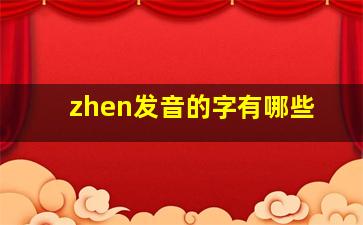 zhen发音的字有哪些